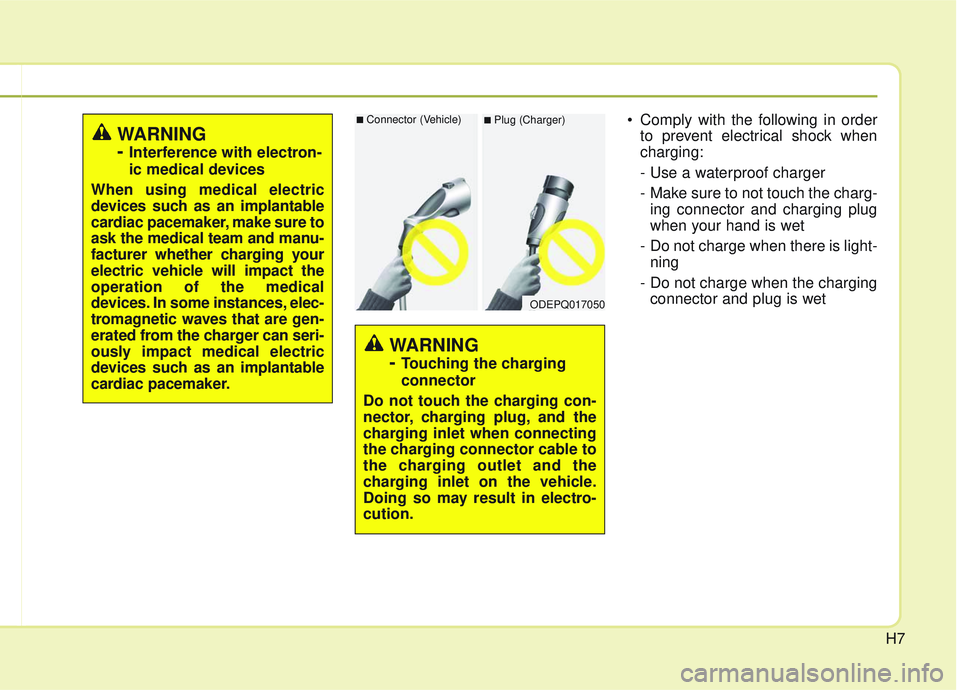 WARNING
- Interference with electronic medical devices

When using medical electric devices such as an implantable cardiac pacemaker, make sure to ask the medical team and manufacturer whether charging your electric vehicle will impact the operation of the medical devices. In some instances, electromagnetic waves that are generated from the charger can seriously impact medical electric devices such as an implantable cardiac pacemaker.

■ Connector (Vehicle)
■ Plug (Charger)
ODEPQ017050

WARNING
- Touching the charging connector

Do not touch the charging connector, charging plug, and the charging inlet when connecting the charging connector cable to the charging outlet and the charging inlet on the vehicle. Doing so may result in electrocution.

• Comply with the following in order to prevent electrical shock when charging:
- Use a waterproof charger
- Make sure to not touch the charging connector and charging plug when your hand is wet
- Do not charge when there is lightning
- Do not charge when the charging connector and plug is wet

H7

carmanualsonline.info